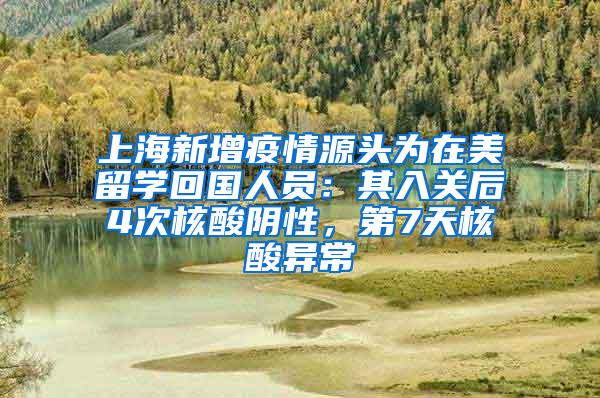 上海新增疫情源头为在美留学回国人员：其入关后4次核酸阴性，第7天核酸异常